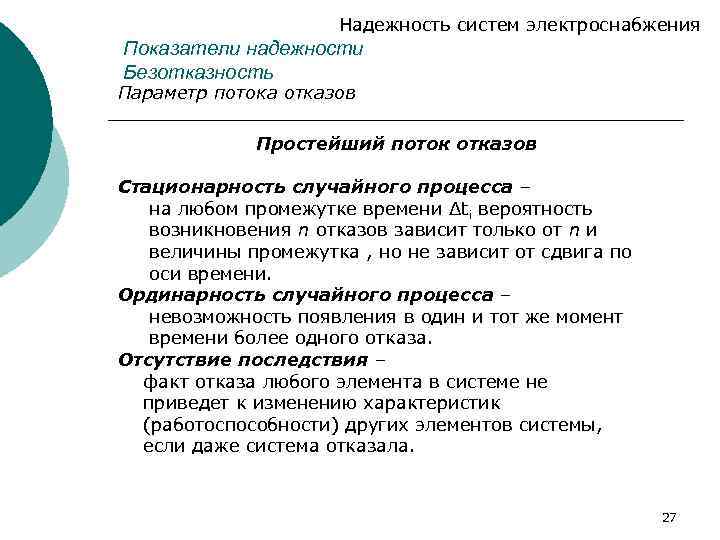 Надежность систем электроснабжения

Показатели надежности

Безотказность

Параметр потока отказов

Простейший поток отказов

Стационарность случайного процесса –
на любом промежутке времени $\Delta t_i$ вероятность возникновения $n$ отказов зависит только от $n$ и величины промежутка , но не зависит от сдвига по оси времени.

Ординарность случайного процесса –
невозможность появления в один и тот же момент времени более одного отказа.

Отсутствие последствия –
факт отказа любого элемента в системе не приведет к изменению характеристик (работоспособности) других элементов системы, если даже система отказала.

27